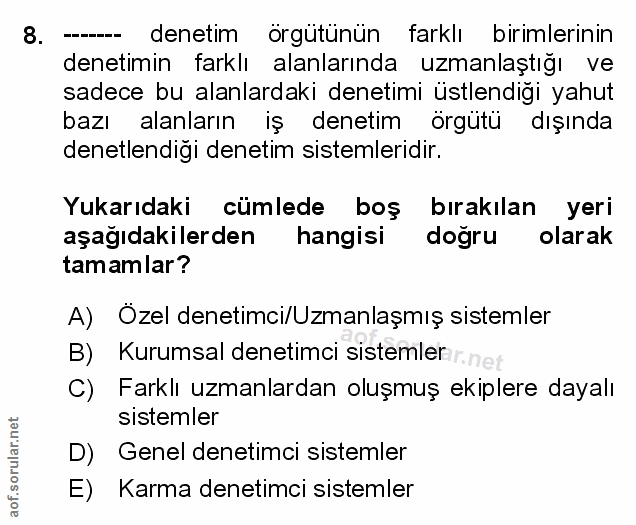 8. ------- denetim örgütünün farklı birimlerinin denetimin farklı alanlarında uzmanlaştığı ve sadece bu alanlardaki denetimi üstlendiği yahut bazı alanların iş denetim örgütü dışında denetlendiği denetim sistemleridir.

Yukarıdaki cümlede boş bırakılan yeri aşağıdakilerden hangisi doğru olarak tamamlar?

A) Özel denetimci/Uzmanlaşmış sistemler
B) Kurumsal denetimci sistemler
C) Farklı uzmanlardan oluşmuş ekiplere dayalı sistemler
D) Genel denetimci sistemler
E) Karma denetimci sistemler

aof.sorular.net

aof.sorular.net